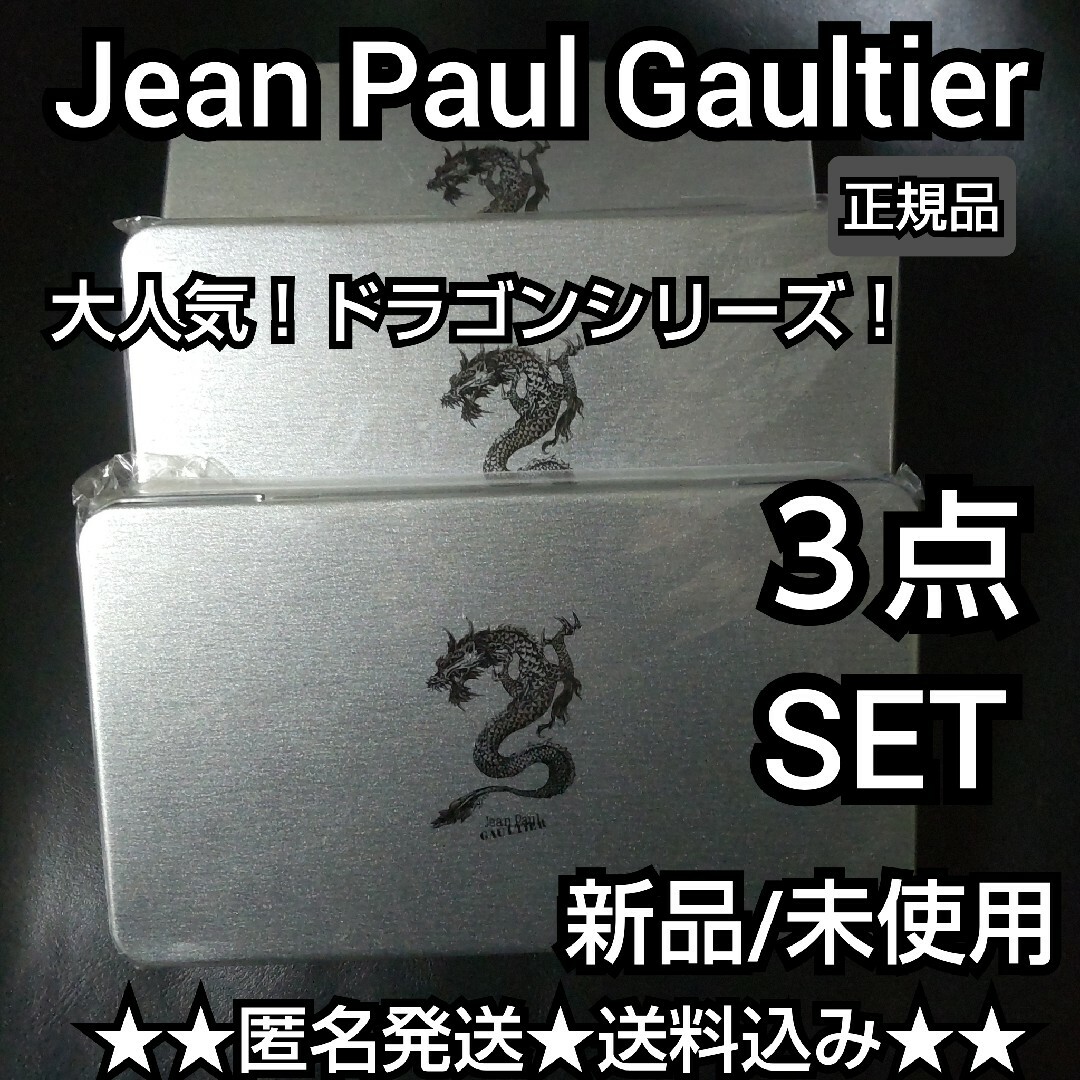 Jean Paul Gaultier

正規品

大人気！ドラゴンシリーズ！

３点
SET

Jean Paul
GAULTIER

新品/未使用

★★匿名発送★送料込み★★